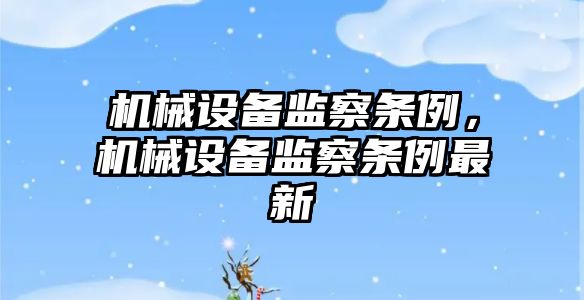 机械设备监察条例，机械设备监察条例最新